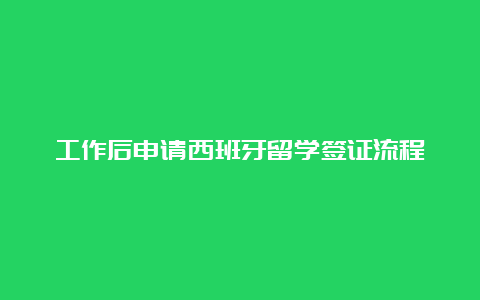 工作后申请西班牙留学签证流程